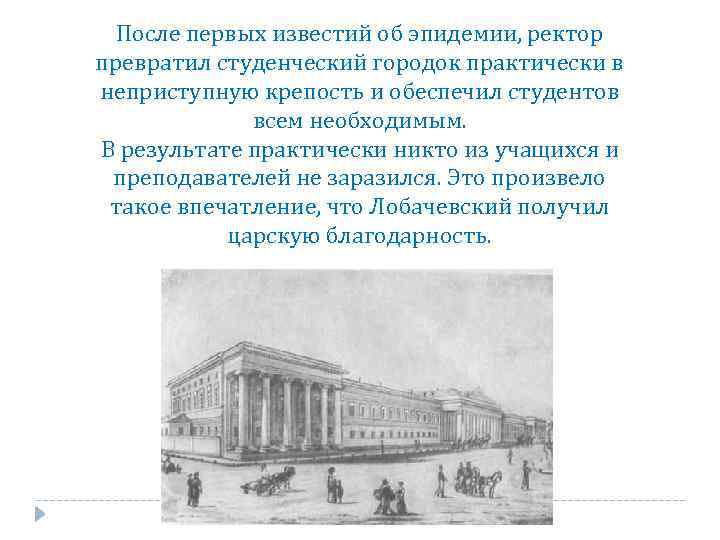 После первых известий об эпидемии, ректор превратил студенческий городок практически в неприступную крепость и обеспечил студентов всем необходимым.
В результате практически никто из учащихся и преподавателей не заразился. Это произвело такое впечатление, что Лобачевский получил царскую благодарность.